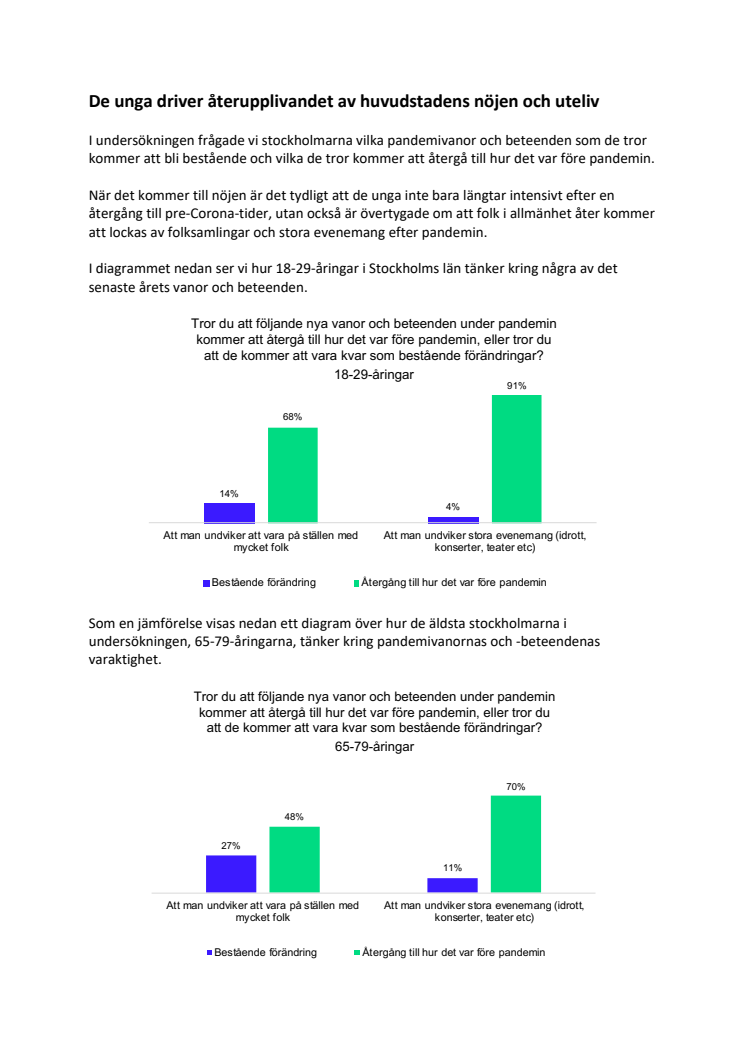 De unga driver återupplivandet av huvudstadens nöjen och uteliv

I undersökningen frågade vi stockholmarna vilka pandemivanor och beteenden som de tror kommer att bli bestående och vilka de tror kommer att återgå till hur det var före pandemin.

När det kommer till nöjen är det tydligt att de unga inte bara längtar intensivt efter en återgång till pre-Corona-tider, utan också är övertygade om att folk i allmänhet åter kommer att lockas av folksamlingar och stora evenemang efter pandemin.

I diagrammet nedan ser vi hur 18-29-åringar i Stockholms län tänker kring några av det senaste årets vanor och beteenden.

Tror du att följande nya vanor och beteenden under pandemin kommer att återgå till hur det var före pandemin, eller tror du att de kommer att vara kvar som bestående förändringar?
18-29-åringar

14%
68%
4%
91%

Att man undviker att vara på ställen med mycket folk
Att man undviker stora evenemang (idrott, konserter, teater etc)

Bestående förändring
Återgång till hur det var före pandemin

Som en jämförelse visas nedan ett diagram över hur de äldsta stockholmarna i undersökningen, 65-79-åringarna, tänker kring pandemivanornas och -beteendenas varaktighet.

Tror du att följande nya vanor och beteenden under pandemin kommer att återgå till hur det var före pandemin, eller tror du att de kommer att vara kvar som bestående förändringar?
65-79-åringar

27%
48%
11%
70%

Att man undviker att vara på ställen med mycket folk
Att man undviker stora evenemang (idrott, konserter, teater etc)

Bestående förändring
Återgång till hur det var före pandemin